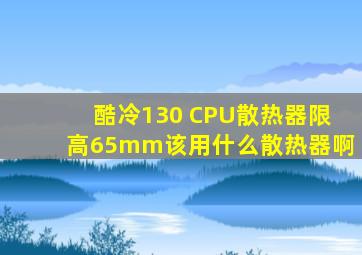 酷冷130 CPU散热器限高65mm该用什么散热器啊